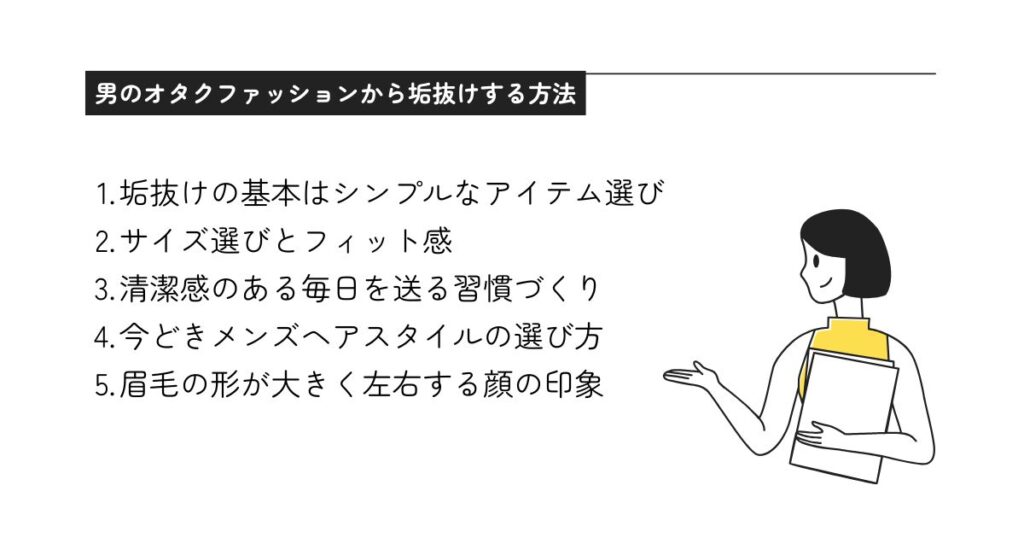 男のオタクファッションから垢抜けする方法

1.垢抜けの基本はシンプルなアイテム選び
2.サイズ選びとフィット感
3.清潔感のある毎日を送る習慣づくり
4.今どきメンズヘアスタイルの選び方
5.眉毛の形が大きく左右する顔の印象